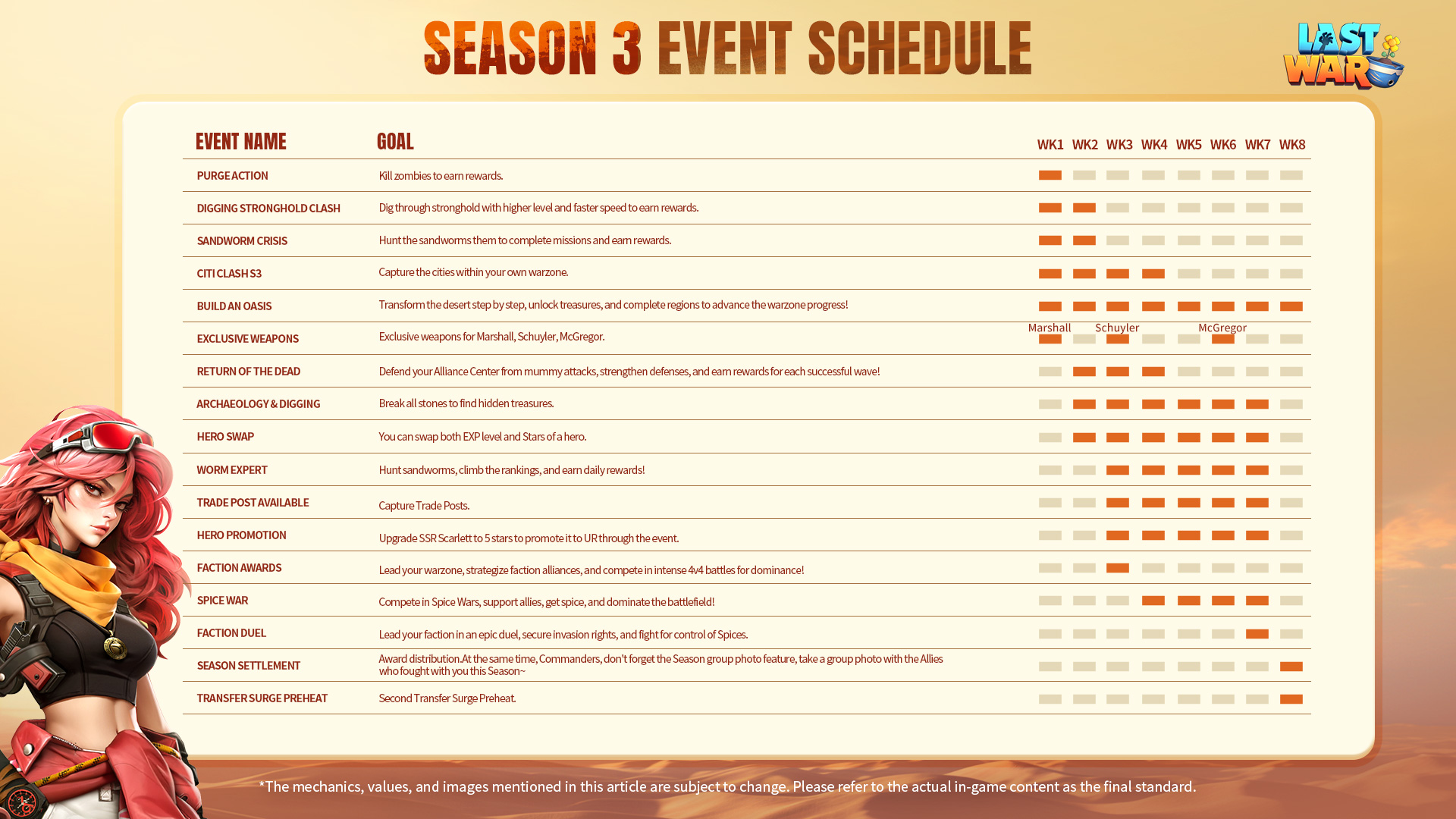 SEASON 3 EVENT SCHEDULE

LAST WAR

| EVENT NAME | GOAL | WK1 | WK2 | WK3 | WK4 | WK5 | WK6 | WK7 | WK8 |
|---|---|---|---|---|---|---|---|---|---|
| PURGE ACTION | Kill zombies to earn rewards. | | | | | | | | |
| DIGGING STRONGHOLD CLASH | Dig through stronghold with higher level and faster speed to earn rewards. | | | | | | | | |
| SANDWORM CRISIS | Hunt the sandworms them to complete missions and earn rewards. | | | | | | | | |
| CITI CLASH S3 | Capture the cities within your own warzone. | | | | | | | | |
| BUILD AN OASIS | Transform the desert step by step, unlock treasures, and complete regions to advance the warzone progress! | | | | | | | | |
| EXCLUSIVE WEAPONS | Exclusive weapons for Marshall, Schuyler, McGregor. | Marshall | | Schuyler | | | McGregor | | |
| RETURN OF THE DEAD | Defend your Alliance Center from mummy attacks, strengthen defenses, and earn rewards for each successful wave! | | | | | | | | |
| ARCHAEOLOGY & DIGGING | Break all stones to find hidden treasures. | | | | | | | | |
| HERO SWAP | You can swap both EXP level and Stars of a hero. | | | | | | | | |
| WORM EXPERT | Hunt sandworms, climb the rankings, and earn daily rewards! | | | | | | | | |
| TRADE POST AVAILABLE | Capture Trade Posts. | | | | | | | | |
| HERO PROMOTION | Upgrade SSR Scarlett to 5 stars to promote it to UR through the event. | | | | | | | | |
| FACTION AWARDS | Lead your warzone, strategize faction alliances, and compete in intense 4v4 battles for dominance! | | | | | | | | |
| SPICE WAR | Compete in Spice Wars, support allies, get spice, and dominate the battlefield! | | | | | | | | |
| FACTION DUEL | Lead your faction in an epic duel, secure invasion rights, and fight for control of Spices. | | | | | | | | |
| SEASON SETTLEMENT | Award distribution.At the same time, Commanders, don't forget the Season group photo feature, take a group photo with the Allies who fought with you this Season~ | | | | | | | | |
| TRANSFER SURGE PREHEAT | Second Transfer Surge Preheat. | | | | | | | | |

*The mechanics, values, and images mentioned in this article are subject to change. Please refer to the actual in-game content as the final standard.